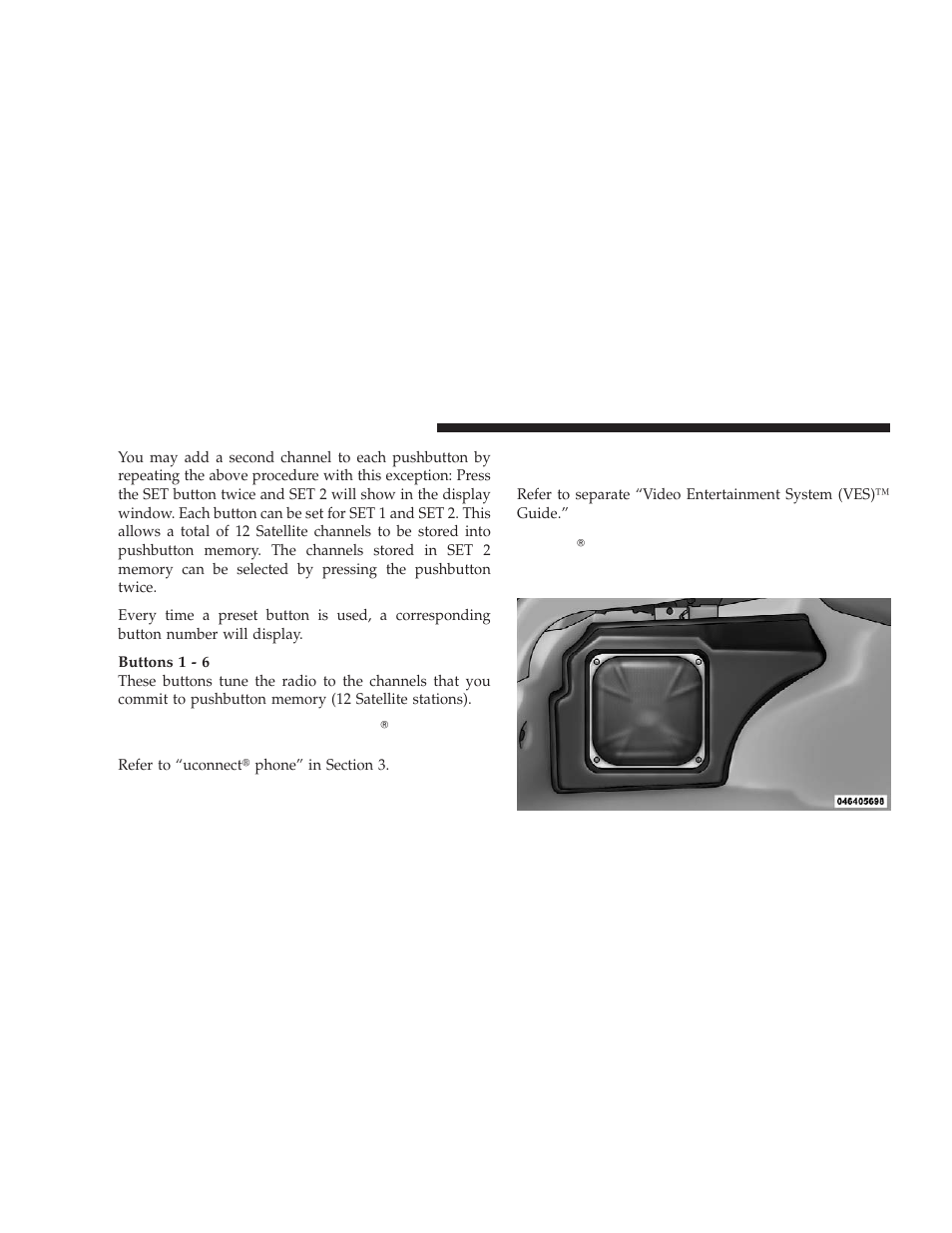 You may add a second channel to each pushbutton by repeating the above procedure with this exception: Press the SET button twice and SET 2 will show in the display window. Each button can be set for SET 1 and SET 2. This allows a total of 12 Satellite channels to be stored into pushbutton memory. The channels stored in SET 2 memory can be selected by pressing the pushbutton twice.

Every time a preset button is used, a corresponding button number will display.

Buttons 1 - 6
These buttons tune the radio to the channels that you commit to pushbutton memory (12 Satellite stations).

®

Refer to “uconnect® phone” in Section 3.

Refer to separate “Video Entertainment System (VES)™ Guide.”

®

046405698